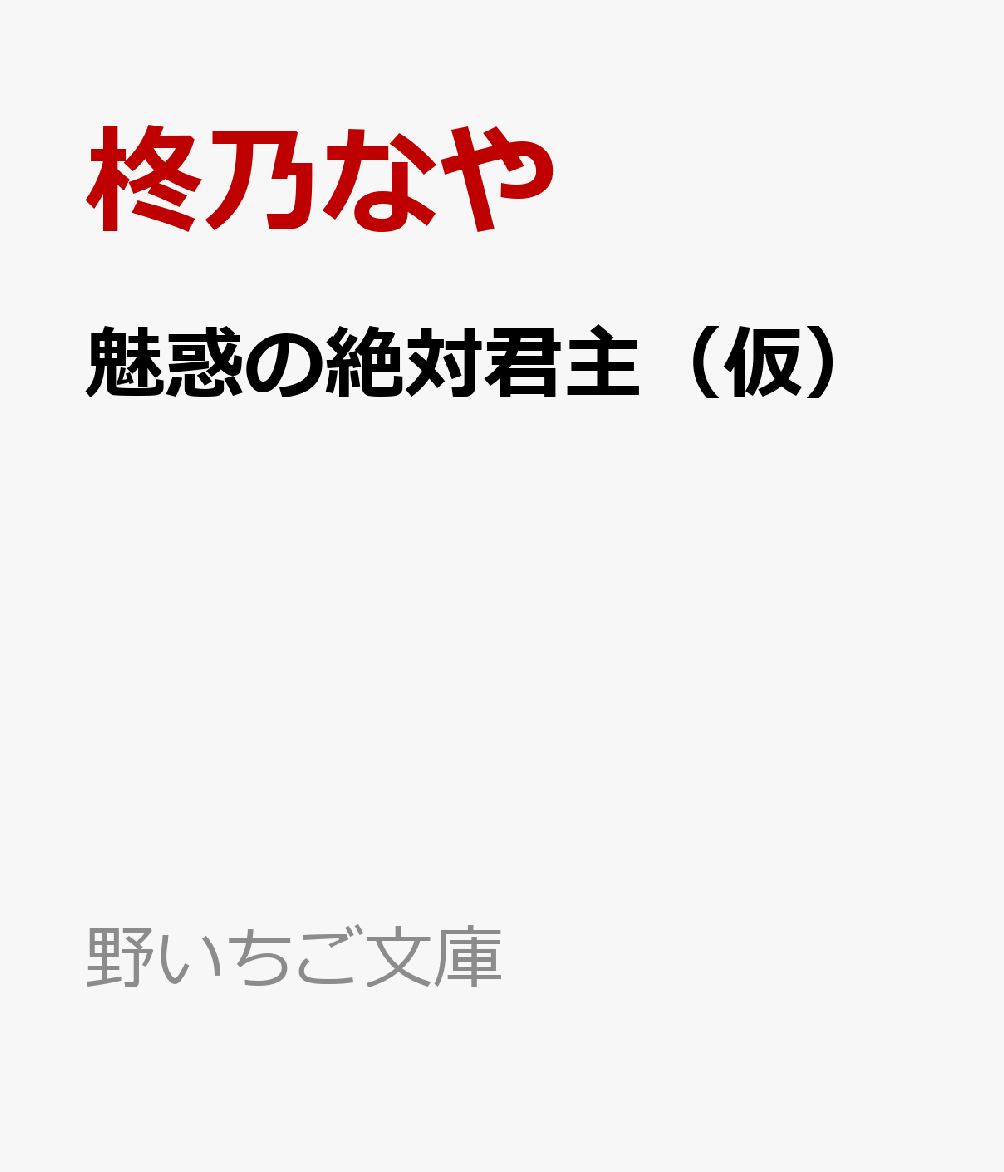 柊乃なや

魅惑の絶対君主（仮）

野いちご文庫